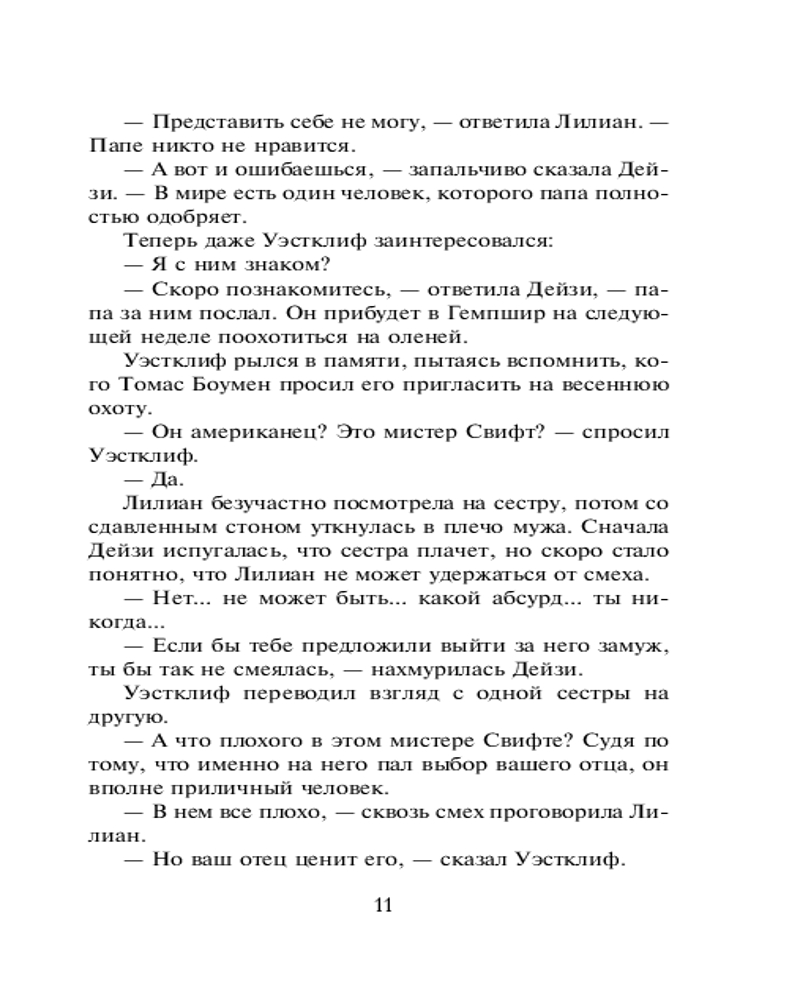 — Представить себе не могу, — ответила Лилиан. — Папе никто не нравится.

— А вот и ошибаешься, — запальчиво сказала Дейзи. — В мире есть один человек, которого папа полностью одобряет.

Теперь даже Уэстклиф заинтересовался:

— Я с ним знаком?

— Скоро познакомитесь, — ответила Дейзи, — папа за ним послал. Он прибудет в Гемпшир на следующей неделе поохотиться на оленей.

Уэстклиф рылся в памяти, пытаясь вспомнить, кого Томас Боумен просил его пригласить на весеннюю охоту.

— Он американец? Это мистер Свифт? — спросил Уэстклиф.

— Да.

Лилиан безучастно посмотрела на сестру, потом со сдавленным стоном уткнулась в плечо мужа. Сначала Дейзи испугалась, что сестра плачет, но скоро стало понятно, что Лилиан не может удержаться от смеха.

— Нет... не может быть... какой абсурд... ты никогда...

— Если бы тебе предложили выйти за него замуж, ты бы так не смеялась, — нахмурилась Дейзи.

Уэстклиф переводил взгляд с одной сестры на другую.

— А что плохого в этом мистере Свифте? Судя по тому, что именно на него пал выбор вашего отца, он вполне приличный человек.

— В нем все плохо, — сквозь смех проговорила Лилиан.

— Но ваш отец ценит его, — сказал Уэстклиф.

11